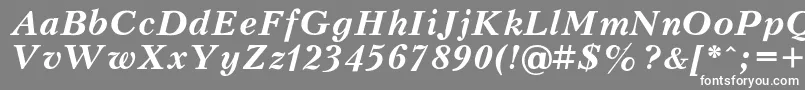 AaBbCcDdEeFfGgHhIiJjKkLlMmNnOoPpQqRrSsTtUu
VvWwXxYyZz1234567890(!@#$%?&[*^;=+
fontsforyou.com